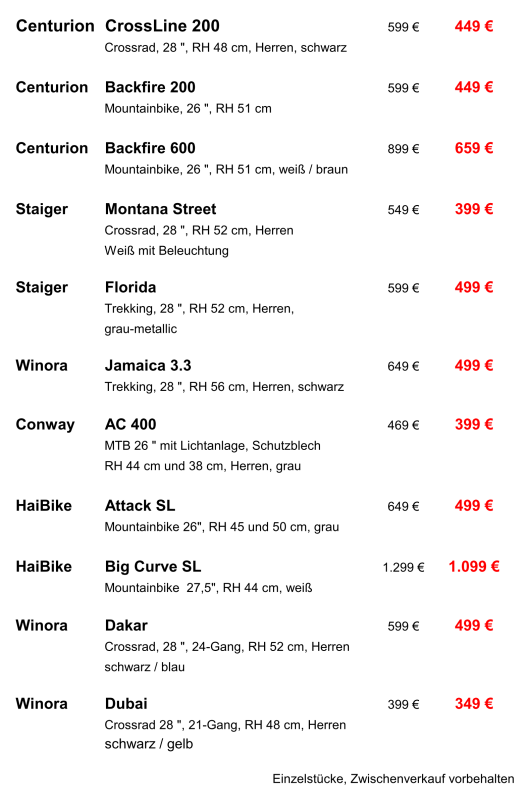 Centurion CrossLine 200 599 € 449 €
Crossrad, 28 ", RH 48 cm, Herren, schwarz

Centurion Backfire 200 599 € 449 €
Mountainbike, 26 ", RH 51 cm

Centurion Backfire 600 899 € 659 €
Mountainbike, 26 ", RH 51 cm, weiß / braun

Staiger Montana Street 549 € 399 €
Crossrad, 28 ", RH 52 cm, Herren
Weiß mit Beleuchtung

Staiger Florida 599 € 499 €
Trekking, 28 ", RH 52 cm, Herren,
grau-metallic

Winora Jamaica 3.3 649 € 499 €
Trekking, 28 ", RH 56 cm, Herren, schwarz

Conway AC 400 469 € 399 €
MTB 26 " mit Lichtanlage, Schutzblech
RH 44 cm und 38 cm, Herren, grau

HaiBike Attack SL 649 € 499 €
Mountainbike 26", RH 45 und 50 cm, grau

HaiBike Big Curve SL 1.299 € 1.099 €
Mountainbike 27,5", RH 44 cm, weiß

Winora Dakar 599 € 499 €
Crossrad, 28 ", 24-Gang, RH 52 cm, Herren
schwarz / blau

Winora Dubai 399 € 349 €
Crossrad 28 ", 21-Gang, RH 48 cm, Herren
schwarz / gelb

Einzelstücke, Zwischenverkauf vorbehalten